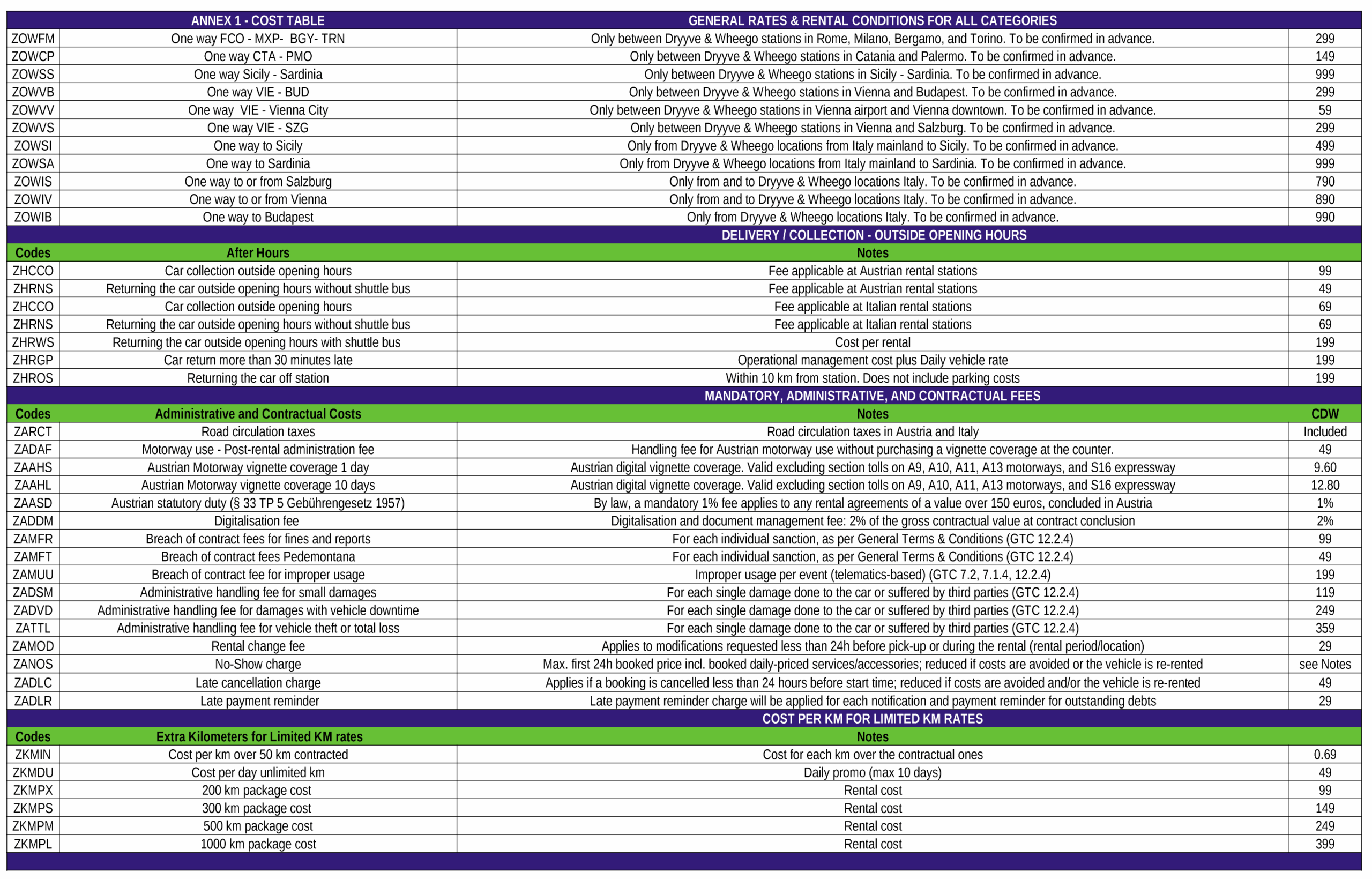 | | ANNEX 1 - COST TABLE | GENERAL RATES & RENTAL CONDITIONS FOR ALL CATEGORIES | |
|---|---|---|---|
| ZOWFM | One way FCO - MXP- BGY- TRN | Only between Dryyve & Wheego stations in Rome, Milano, Bergamo, and Torino. To be confirmed in advance. | 299 |
| ZOWCP | One way CTA - PMO | Only between Dryyve & Wheego stations in Catania and Palermo. To be confirmed in advance. | 149 |
| ZOWSS | One way Sicily - Sardinia | Only between Dryyve & Wheego stations in Sicily - Sardinia. To be confirmed in advance. | 999 |
| ZOWVB | One way VIE - BUD | Only between Dryyve & Wheego stations in Vienna and Budapest. To be confirmed in advance. | 299 |
| ZOWVV | One way VIE - Vienna City | Only between Dryyve & Wheego stations in Vienna airport and Vienna downtown. To be confirmed in advance. | 59 |
| ZOWVS | One way VIE - SZG | Only between Dryyve & Wheego stations in Vienna and Salzburg. To be confirmed in advance. | 299 |
| ZOWSI | One way to Sicily | Only from Dryyve & Wheego locations from Italy mainland to Sicily. To be confirmed in advance. | 499 |
| ZOWSA | One way to Sardinia | Only from Dryyve & Wheego locations from Italy mainland to Sardinia. To be confirmed in advance. | 999 |
| ZOWIS | One way to or from Salzburg | Only from and to Dryyve & Wheego locations Italy. To be confirmed in advance. | 790 |
| ZOWIV | One way to or from Vienna | Only from and to Dryyve & Wheego locations Italy. To be confirmed in advance. | 890 |
| ZOWIB | One way to Budapest | Only from Dryyve & Wheego locations Italy. To be confirmed in advance. | 990 |
| | | DELIVERY / COLLECTION - OUTSIDE OPENING HOURS | |
| Codes | After Hours | Notes | |
| ZHCCO | Car collection outside opening hours | Fee applicable at Austrian rental stations | 99 |
| ZHRNS | Returning the car outside opening hours without shuttle bus | Fee applicable at Austrian rental stations | 49 |
| ZHCCO | Car collection outside opening hours | Fee applicable at Italian rental stations | 69 |
| ZHRNS | Returning the car outside opening hours without shuttle bus | Fee applicable at Italian rental stations | 69 |
| ZHRWS | Returning the car outside opening hours with shuttle bus | Cost per rental | 199 |
| ZHRGP | Car return more than 30 minutes late | Operational management cost plus Daily vehicle rate | 199 |
| ZHROS | Returning the car off station | Within 10 km from station. Does not include parking costs | 199 |
| | | MANDATORY, ADMINISTRATIVE, AND CONTRACTUAL FEES | |
| Codes | Administrative and Contractual Costs | Notes | CDW |
| ZARCT | Road circulation taxes | Road circulation taxes in Austria and Italy | Included |
| ZADAF | Motorway use - Post-rental administration fee | Handling fee for Austrian motorway use without purchasing a vignette coverage at the counter. | 49 |
| ZAAHS | Austrian Motorway vignette coverage 1 day | Austrian digital vignette coverage. Valid excluding section tolls on A9, A10, A11, A13 motorways, and S16 expressway | 9.60 |
| ZAAHL | Austrian Motorway vignette coverage 10 days | Austrian digital vignette coverage. Valid excluding section tolls on A9, A10, A11, A13 motorways, and S16 expressway | 12.80 |
| ZAASD | Austrian statutory duty (§ 33 TP 5 Gebührengesetz 1957) | By law, a mandatory 1% fee applies to any rental agreements of a value over 150 euros, concluded in Austria | 1% |
| ZADDM | Digitalisation fee | Digitalisation and document management fee: 2% of the gross contractual value at contract conclusion | 2% |
| ZAMFR | Breach of contract fees for fines and reports | For each individual sanction, as per General Terms & Conditions (GTC 12.2.4) | 99 |
| ZAMFT | Breach of contract fees Pedemontana | For each individual sanction, as per General Terms & Conditions (GTC 12.2.4) | 49 |
| ZAMUU | Breach of contract fee for improper usage | Improper usage per event (telematics-based) (GTC 7.2, 7.1.4, 12.2.4) | 199 |
| ZADSM | Administrative handling fee for small damages | For each single damage done to the car or suffered by third parties (GTC 12.2.4) | 119 |
| ZADVD | Administrative handling fee for damages with vehicle downtime | For each single damage done to the car or suffered by third parties (GTC 12.2.4) | 249 |
| ZATTL | Administrative handling fee for vehicle theft or total loss | For each single damage done to the car or suffered by third parties (GTC 12.2.4) | 359 |
| ZAMOD | Rental change fee | Applies to modifications requested less than 24h before pick-up or during the rental (rental period/location) | 29 |
| ZANOS | No-Show charge | Max. first 24h booked price incl. booked daily-priced services/accessories; reduced if costs are avoided or the vehicle is re-rented | see Notes |
| ZADLC | Late cancellation charge | Applies if a booking is cancelled less than 24 hours before start time; reduced if costs are avoided and/or the vehicle is re-rented | 49 |
| ZADLR | Late payment reminder | Late payment reminder charge will be applied for each notification and payment reminder for outstanding debts | 29 |
| | | COST PER KM FOR LIMITED KM RATES | |
| Codes | Extra Kilometers for Limited KM rates | Notes | |
| ZKMIN | Cost per km over 50 km contracted | Cost for each km over the contractual ones | 0.69 |
| ZKMDU | Cost per day unlimited km | Daily promo (max 10 days) | 49 |
| ZKMPX | 200 km package cost | Rental cost | 99 |
| ZKMPS | 300 km package cost | Rental cost | 149 |
| ZKMPM | 500 km package cost | Rental cost | 249 |
| ZKMPL | 1000 km package cost | Rental cost | 399 |